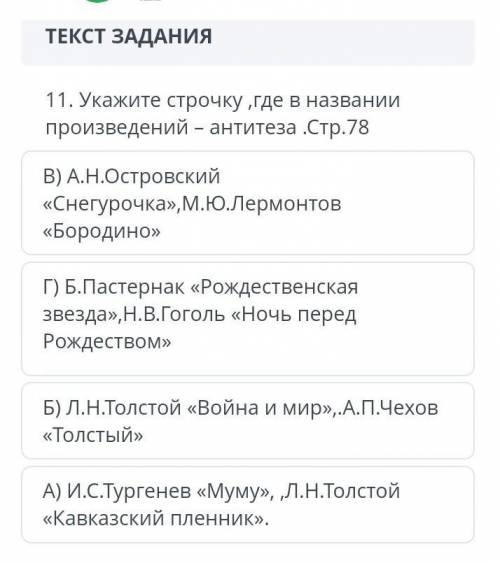 ТЕКСТ ЗАДАНИЯ

11. Укажите строчку ,где в названии произведений – антитеза .Стр.78

В) А.Н.Островский «Снегурочка»,М.Ю.Лермонтов «Бородино»

Г) Б.Пастернак «Рождественская звезда»,Н.В.Гоголь «Ночь перед Рождеством»

Б) Л.Н.Толстой «Война и мир»,.А.П.Чехов «Толстый»

А) И.С.Тургенев «Муму», ,Л.Н.Толстой «Кавказский пленник».